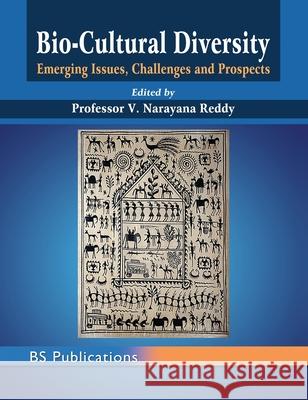 Bio-Cultural Diversity
Emerging Issues, Challenges and Prospects

Edited by
Professor V. Narayana Reddy

BS Publications

Kraina Książek